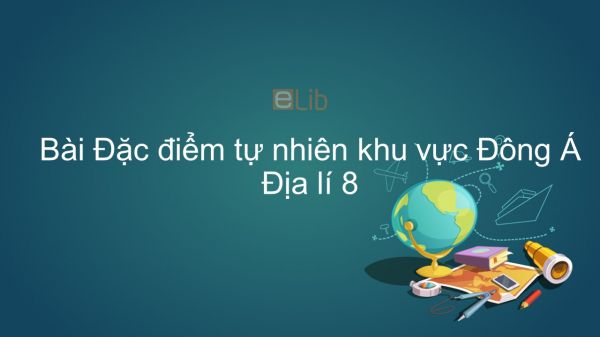 eLib

Bài Đặc điểm tự nhiên khu vực Đông Á
Địa lí 8